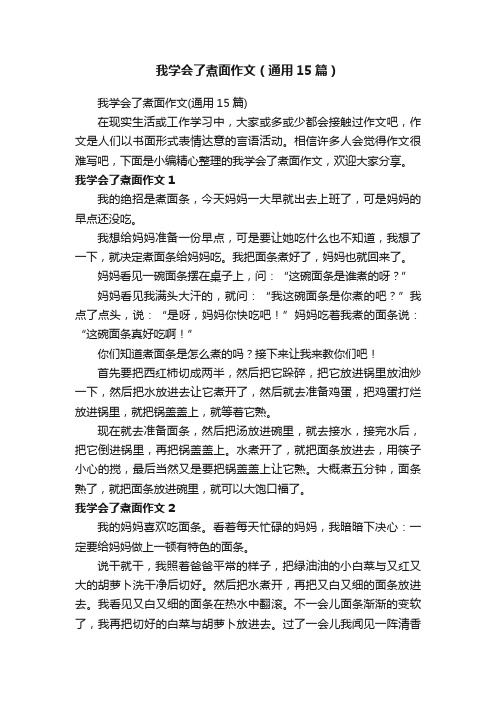 我学会了煮面作文（通用15篇）

我学会了煮面作文(通用15篇)

在现实生活或工作学习中，大家或多或少都会接触过作文吧，作文是人们以书面形式表情达意的言语活动。相信许多人会觉得作文很难写吧，下面是小编精心整理的我学会了煮面作文，欢迎大家分享。

我学会了煮面作文1

我的绝招是煮面条，今天妈妈一大早就出去上班了，可是妈妈的早点还没吃。

我想给妈妈准备一份早点，可是要让她吃什么也不知道，我想了一下，就决定煮面条给妈妈吃。我把面条煮好了，妈妈也就回来了。

妈妈看见一碗面条摆在桌子上，问：“这碗面条是谁煮的呀？”

妈妈看见我满头大汗的，就问：“我这碗面条是你煮的吧？”我点了点头，说：“是呀，妈妈你快吃吧！”妈妈吃着我煮的面条说：“这碗面条真好吃啊！”

你们知道煮面条是怎么煮的吗？接下来让我来教你们吧！

首先要把西红柿切成两半，然后把它跺碎，把它放进锅里放油炒一下，然后把水放进去让它煮开了，然后就去准备鸡蛋，把鸡蛋打烂放进锅里，就把锅盖盖上，就等着它熟。

现在就去准备面条，然后把汤放进碗里，就去接水，接完水后，把它倒进锅里，再把锅盖盖上。水煮开了，就把面条放进去，用筷子小心的搅，最后当然又是要把锅盖盖上让它熟。大概煮五分钟，面条熟了，就把面条放进碗里，就可以大饱口福了。

我学会了煮面作文2

我的妈妈喜欢吃面条。看着每天忙碌的妈妈，我暗暗下决心：一定要给妈妈做上一顿有特色的面条。

说干就干，我照着爸爸平常的样子，把绿油油的小白菜与又红又大的胡萝卜洗干净后切好。然后把水煮开，再把又白又细的面条放进去。我看见又白又细的面条在热水中翻滚。不一会儿面条渐渐的变软了，我再把切好的白菜与胡萝卜放进去。过了一会儿我闻见一阵清香